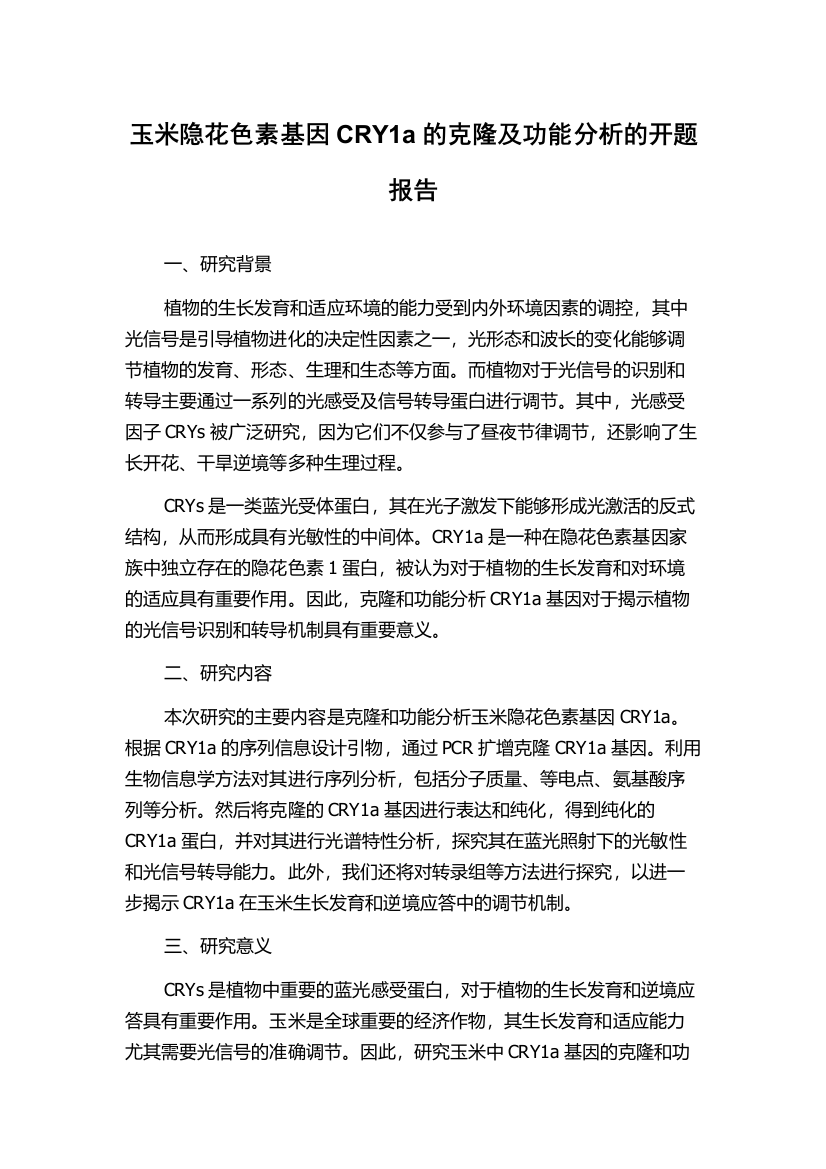 玉米隐花色素基因 CRY1a 的克隆及功能分析的开题报告

一、研究背景

植物的生长发育和适应环境的能力受到内外环境因素的调控，其中光信号是引导植物进化的决定性因素之一，光形态和波长的变化能够调节植物的发育、形态、生理和生态等方面。而植物对于光信号的识别和转导主要通过一系列的光感受及信号转导蛋白进行调节。其中，光感受因子 CRYs 被广泛研究，因为它们不仅参与了昼夜节律调节，还影响了生长开花、干旱逆境等多种生理过程。

CRYs 是一类蓝光受体蛋白，其在光子激发下能够形成光激活的反式结构，从而形成具有光敏性的中间体。CRY1a 是一种在隐花色素基因家族中独立存在的隐花色素 1 蛋白，被认为对于植物的生长发育和对环境的适应具有重要作用。因此，克隆和功能分析 CRY1a 基因对于揭示植物的光信号识别和转导机制具有重要意义。

二、研究内容

本次研究的主要内容是克隆和功能分析玉米隐花色素基因 CRY1a。根据 CRY1a 的序列信息设计引物，通过 PCR 扩增克隆 CRY1a 基因。利用生物信息学方法对其进行序列分析，包括分子质量、等电点、氨基酸序列等分析。然后将克隆的 CRY1a 基因进行表达和纯化，得到纯化的 CRY1a 蛋白，并对其进行光谱特性分析，探究其在蓝光照射下的光敏性和光信号转导能力。此外，我们还将对转录组等方法进行探究，以进一步揭示 CRY1a 在玉米生长发育和逆境应答中的调节机制。

三、研究意义

CRYs 是植物中重要的蓝光感受蛋白，对于植物的生长发育和逆境应答具有重要作用。玉米是全球重要的经济作物，其生长发育和适应能力尤其需要光信号的准确调节。因此，研究玉米中 CRY1a 基因的克隆和功